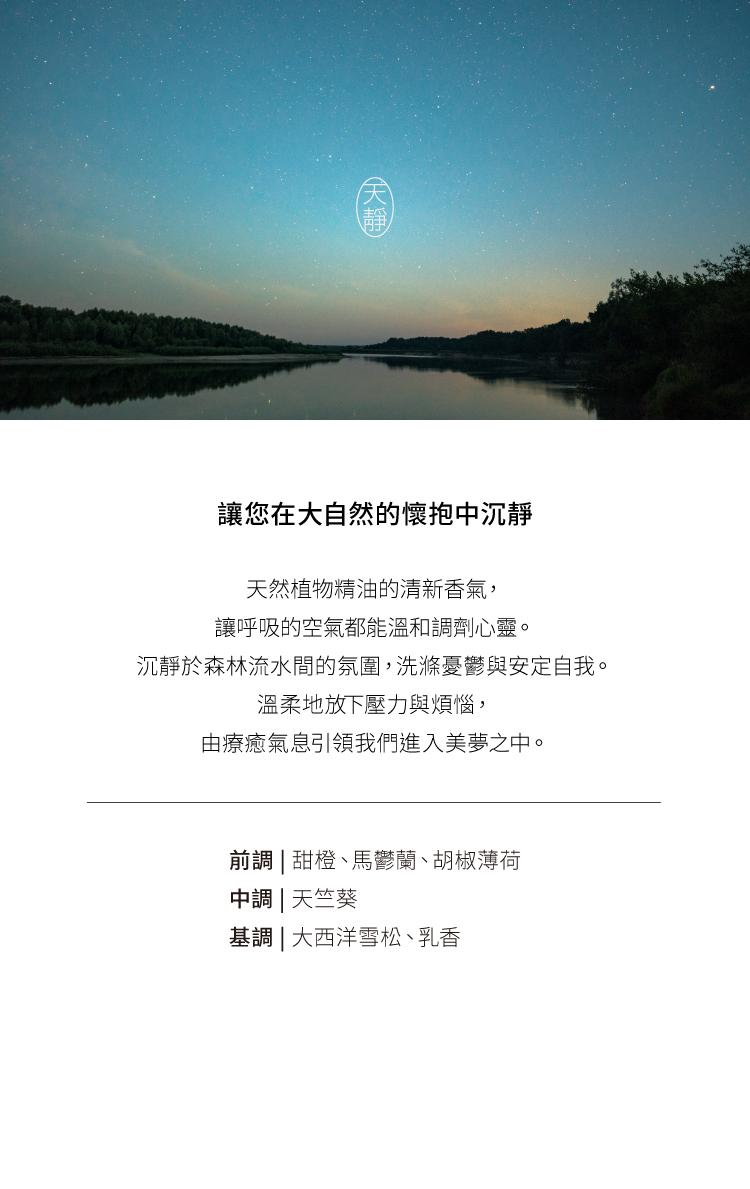 天靜

讓您在大自然的懷抱中沉靜

天然植物精油的清新香氣，
讓呼吸的空氣都能溫和調劑心靈。
沉靜於森林流水間的氛圍，洗滌憂鬱與安定自我。
溫柔地放下壓力與煩惱，
由療癒氣息引領我們進入美夢之中。

前調 | 甜橙、馬鬱蘭、胡椒薄荷
中調 | 天竺葵
基調 | 大西洋雪松、乳香